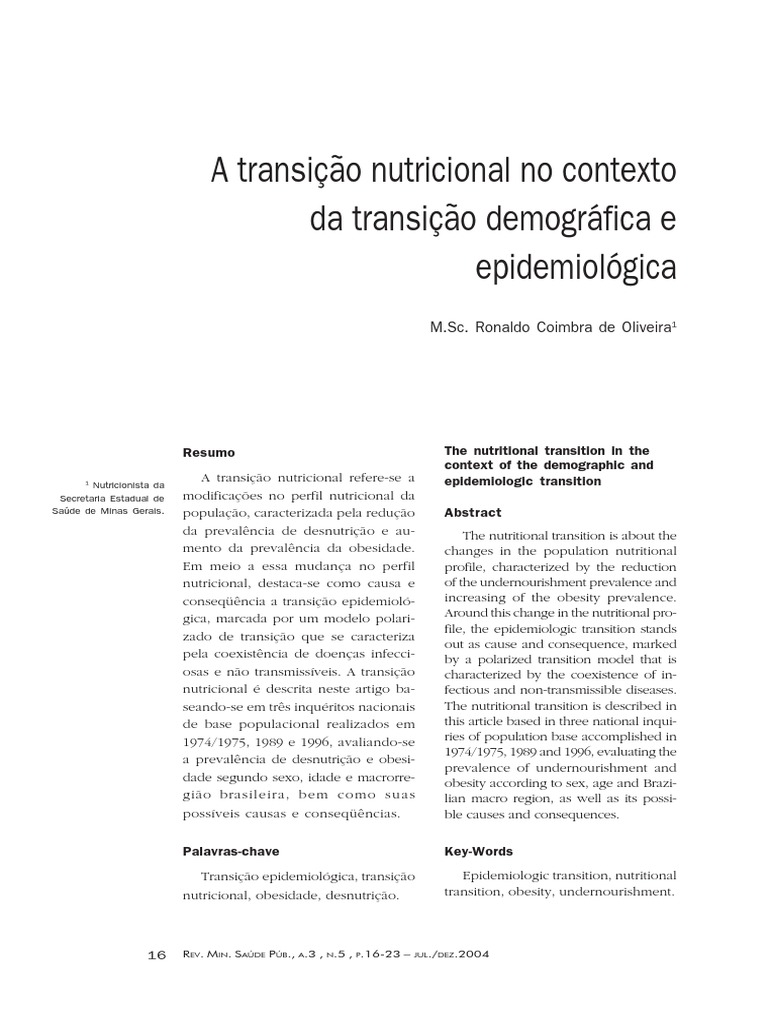 A transição nutricional no contexto da transição demográfica e epidemiológica

M.Sc. Ronaldo Coimbra de Oliveira$^1$

$^1$ Nutricionista da Secretaria Estadual de Saúde de Minas Gerais.

Resumo

A transição nutricional refere-se a modificações no perfil nutricional da população, caracterizada pela redução da prevalência de desnutrição e aumento da prevalência da obesidade. Em meio a essa mudança no perfil nutricional, destaca-se como causa e conseqüência a transição epidemiológica, marcada por um modelo polarizado de transição que se caracteriza pela coexistência de doenças infecciosas e não transmissíveis. A transição nutricional é descrita neste artigo baseando-se em três inquéritos nacionais de base populacional realizados em 1974/1975, 1989 e 1996, avaliando-se a prevalência de desnutrição e obesidade segundo sexo, idade e macrorregião brasileira, bem como suas possíveis causas e conseqüências.

Palavras-chave

Transição epidemiológica, transição nutricional, obesidade, desnutrição.

The nutritional transition in the context of the demographic and epidemiologic transition

Abstract

The nutritional transition is about the changes in the population nutritional profile, characterized by the reduction of the undernourishment prevalence and increasing of the obesity prevalence. Around this change in the nutritional profile, the epidemiologic transition stands out as cause and consequence, marked by a polarized transition model that is characterized by the coexistence of infectious and non-transmissible diseases. The nutritional transition is described in this article based in three national inquiries of population base accomplished in 1974/1975, 1989 and 1996, evaluating the prevalence of undernourishment and obesity according to sex, age and Brazilian macro region, as well as its possible causes and consequences.

Key-Words

Epidemiologic transition, nutritional transition, obesity, undernourishment.

16 Rev. Min. Saúde Púb., a.3 , n.5 , p.16-23 – jul./dez.2004